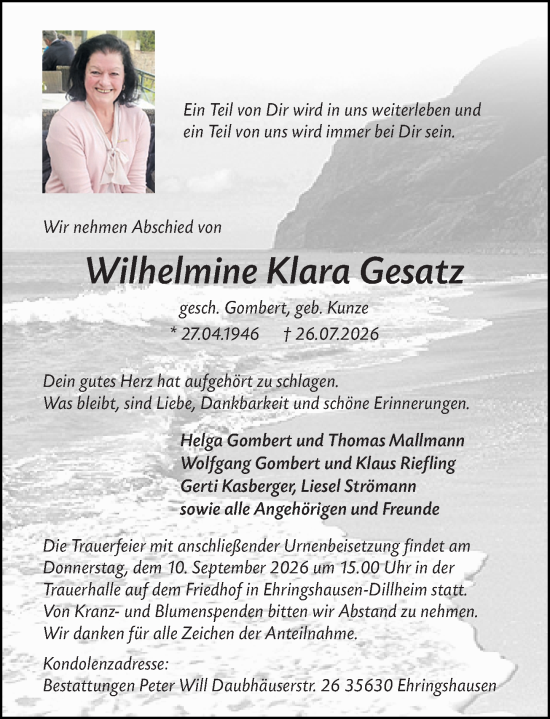 Ein Teil von Dir wird in uns weiterleben und ein Teil von uns wird immer bei Dir sein.

Wir nehmen Abschied von

Wilhelmine Klara Gesatz

gesch. Gombert, geb. Kunze

* 27.04.1946 † 26.07.2026

Dein gutes Herz hat aufgehört zu schlagen.
Was bleibt, sind Liebe, Dankbarkeit und schöne Erinnerungen.

Helga Gombert und Thomas Mallmann
Wolfgang Gombert und Klaus Riefling
Gerti Kasberger, Liesel Strömann
sowie alle Angehörigen und Freunde

Die Trauerfeier mit anschließender Urnenbeisetzung findet am Donnerstag, dem 10. September 2026 um 15.00 Uhr in der Trauerhalle auf dem Friedhof in Ehringshausen-Dillheim statt.
Von Kranz- und Blumenspenden bitten wir Abstand zu nehmen.
Wir danken für alle Zeichen der Anteilnahme.

Kondolenzadresse:
Bestattungen Peter Will Daubhäuserstr. 26 35630 Ehringshausen